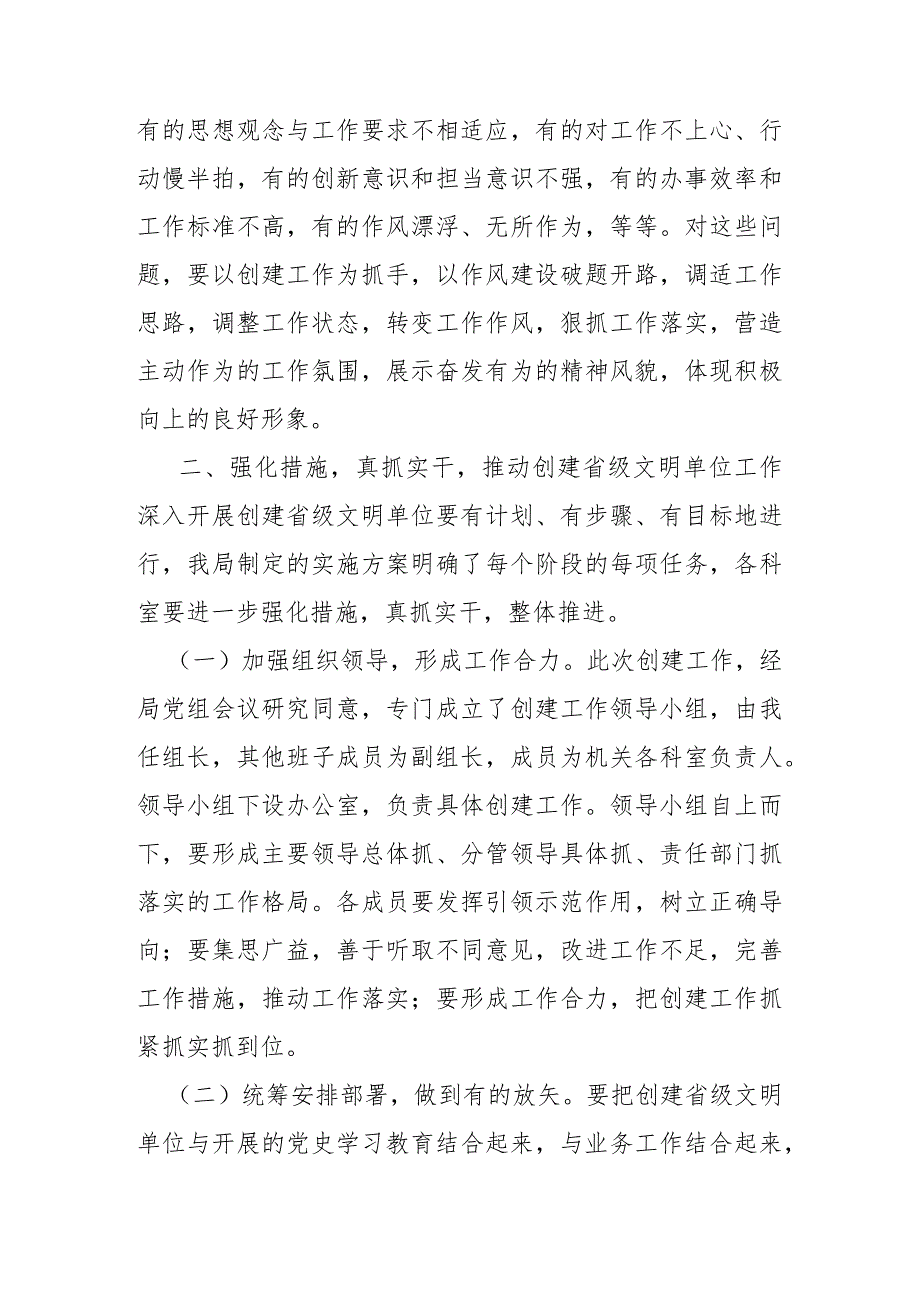 有的思想观念与工作要求不相适应，有的对工作不上心、行动慢半拍，有的创新意识和担当意识不强，有的办事效率和工作标准不高，有的作风漂浮、无所作为，等等。对这些问题，要以创建工作为抓手，以作风建设破题开路，调适工作思路，调整工作状态，转变工作作风，狠抓工作落实，营造主动作为的工作氛围，展示奋发有为的精神风貌，体现积极向上的良好形象。

二、强化措施，真抓实干，推动创建省级文明单位工作深入开展创建省级文明单位要有计划、有步骤、有目标地进行，我局制定的实施方案明确了每个阶段的每项任务，各科室要进一步强化措施，真抓实干，整体推进。

（一）加强组织领导，形成工作合力。此次创建工作，经局党组会议研究同意，专门成立了创建工作领导小组，由我任组长，其他班子成员为副组长，成员为机关各科室负责人。领导小组下设办公室，负责具体创建工作。领导小组自上而下，要形成主要领导总体抓、分管领导具体抓、责任部门抓落实的工作格局。各成员要发挥引领示范作用，树立正确导向；要集思广益，善于听取不同意见，改进工作不足，完善工作措施，推动工作落实；要形成工作合力，把创建工作抓紧抓实抓到位。

（二）统筹安排部署，做到有的放矢。要把创建省级文明单位与开展的党史学习教育结合起来，与业务工作结合起来，